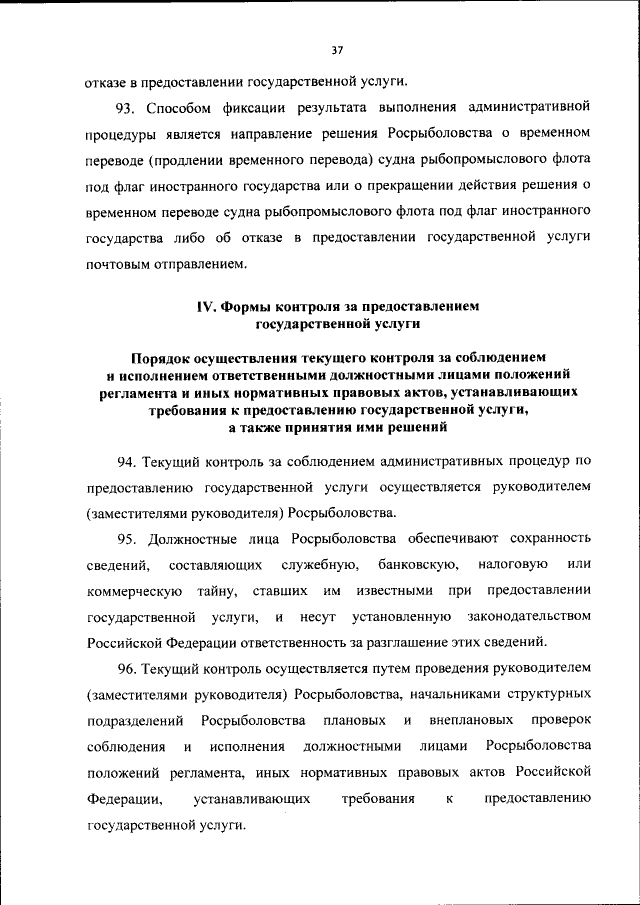 37

отказе в предоставлении государственной услуги.

93. Способом фиксации результата выполнения административной процедуры является направление решения Росрыболовства о временном переводе (продлении временного перевода) судна рыбопромыслового флота под флаг иностранного государства или о прекращении действия решения о временном переводе судна рыбопромыслового флота под флаг иностранного государства либо об отказе в предоставлении государственной услуги почтовым отправлением.

IV. Формы контроля за предоставлением государственной услуги

Порядок осуществления текущего контроля за соблюдением и исполнением ответственными должностными лицами положений регламента и иных нормативных правовых актов, устанавливающих требования к предоставлению государственной услуги, а также принятия ими решений

94. Текущий контроль за соблюдением административных процедур по предоставлению государственной услуги осуществляется руководителем (заместителями руководителя) Росрыболовства.

95. Должностные лица Росрыболовства обеспечивают сохранность сведений, составляющих служебную, банковскую, налоговую или коммерческую тайну, ставших им известными при предоставлении государственной услуги, и несут установленную законодательством Российской Федерации ответственность за разглашение этих сведений.

96. Текущий контроль осуществляется путем проведения руководителем (заместителями руководителя) Росрыболовства, начальниками структурных подразделений Росрыболовства плановых и внеплановых проверок соблюдения и исполнения должностными лицами Росрыболовства положений регламента, иных нормативных правовых актов Российской Федерации, устанавливающих требования к предоставлению государственной услуги.